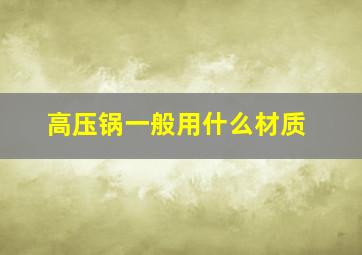 高压锅一般用什么材质